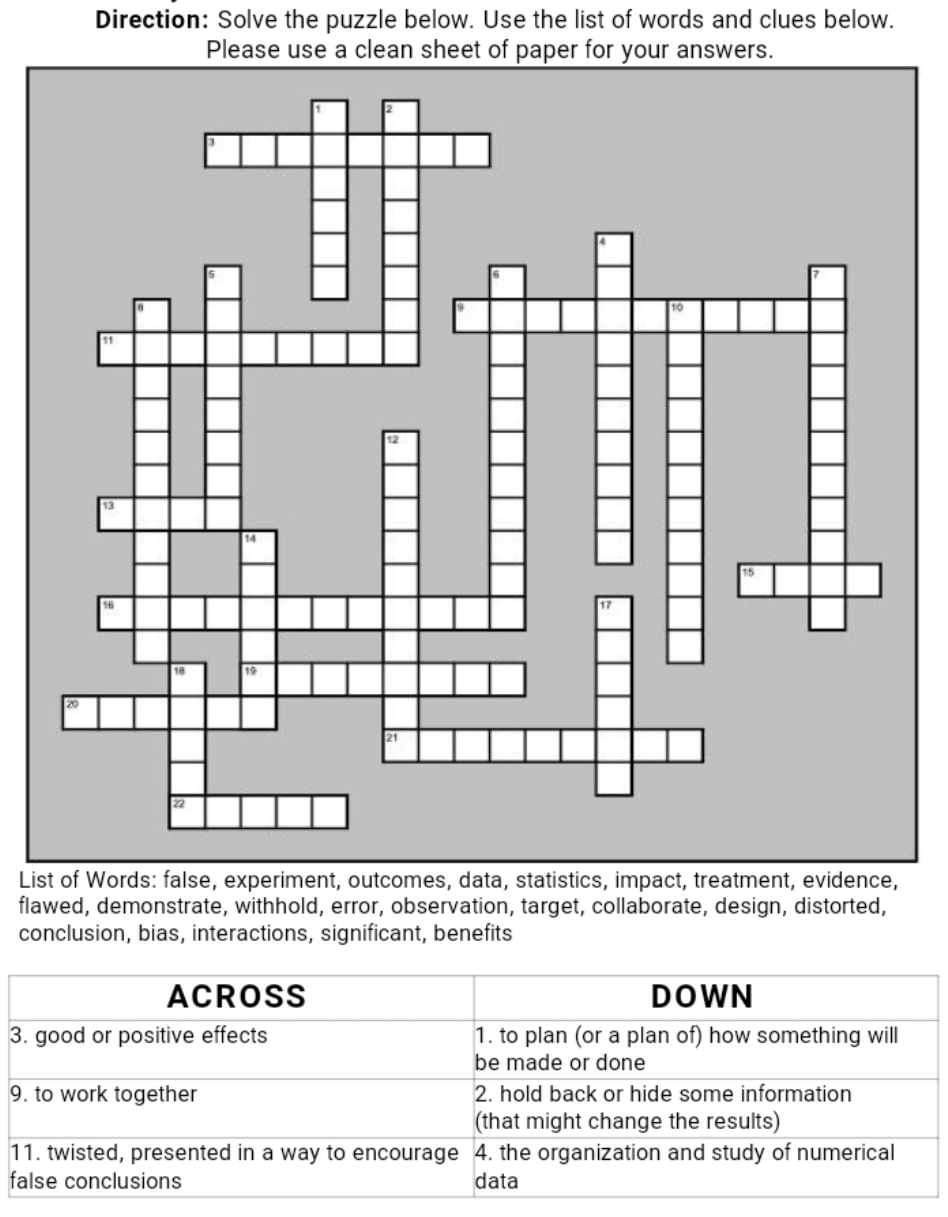 **Direction:** Solve the puzzle below. Use the list of words and clues below. Please use a clean sheet of paper for your answers.

1
2
3
4
5
6
7
8
9
10
11
12
13
14
15
16
17
18
19
20
21
22

List of Words: false, experiment, outcomes, data, statistics, impact, treatment, evidence, flawed, demonstrate, withhold, error, observation, target, collaborate, design, distorted, conclusion, bias, interactions, significant, benefits

| ACROSS | DOWN |
|---|---|
| 3. good or positive effects | 1. to plan (or a plan of) how something will be made or done |
| 9. to work together | 2. hold back or hide some information (that might change the results) |
| 11. twisted, presented in a way to encourage false conclusions | 4. the organization and study of numerical data |